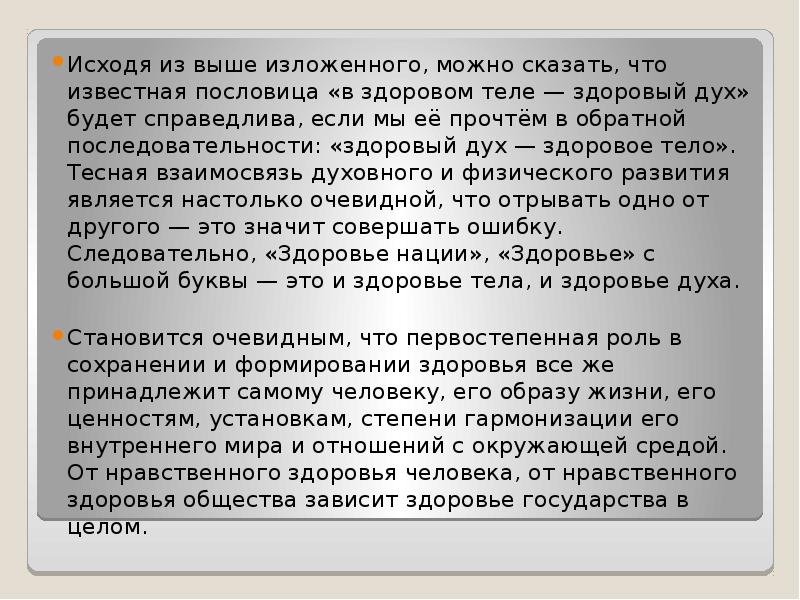 Исходя из выше изложенного, можно сказать, что известная пословица «в здоровом теле — здоровый дух» будет справедлива, если мы её прочтём в обратной последовательности: «здоровый дух — здоровое тело». Тесная взаимосвязь духовного и физического развития является настолько очевидной, что отрывать одно от другого — это значит совершать ошибку. Следовательно, «Здоровье нации», «Здоровье» с большой буквы — это и здоровье тела, и здоровье духа.

Становится очевидным, что первостепенная роль в сохранении и формировании здоровья все же принадлежит самому человеку, его образу жизни, его ценностям, установкам, степени гармонизации его внутреннего мира и отношений с окружающей средой. От нравственного здоровья человека, от нравственного здоровья общества зависит здоровье государства в целом.